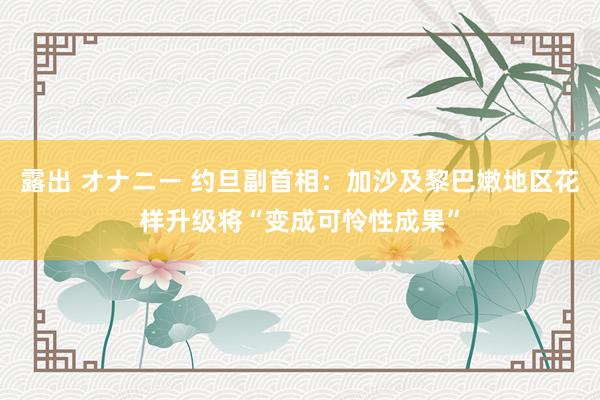 露出 オナニー 约旦副首相：加沙及黎巴嫩地区花样升级将“变成可怜性成果”